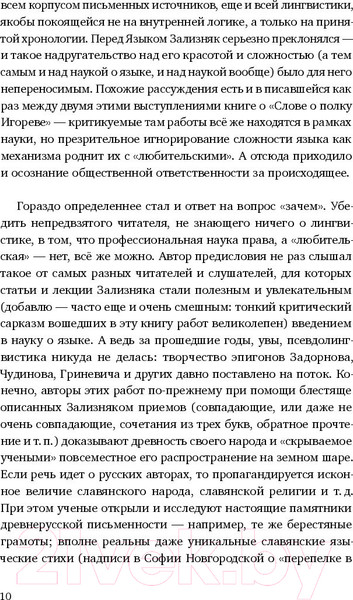 всем корпусом письменных источников, еще и всей лингвистики, якобы покоящейся не на внутренней логике, а только на принятой хронологии. Перед Языком Зализняк серьезно преклонялся — и такое надругательство над его красотой и сложностью (а тем самым и над наукой о языке, и над наукой вообще) было для него непереносимым. Похожие рассуждения есть и в писавшейся как раз между двумя этими выступлениями книге о «Слове о полку Игореве» — критикуемые там работы всё же находятся в рамках науки, но презрительное игнорирование сложности языка как механизма роднит их с «любительскими». А отсюда приходило и осознание общественной ответственности за происходящее.

Гораздо определеннее стал и ответ на вопрос «зачем». Убедить непредвзятого читателя, не знающего ничего о лингвистике, в том, что профессиональная наука права, а «любительская» — нет, всё же можно. Автор предисловия не раз слышал такое от самых разных читателей и слушателей, для которых статьи и лекции Зализняка стали полезным и увлекательным (добавлю — часто еще и очень смешным: тонкий критический сарказм вошедших в эту книгу работ великолепен) введением в науку о языке. А ведь за прошедшие годы, увы, псевдолингвистика никуда не делась: творчество эпигонов Задорнова, Чудинова, Гриневича и других давно поставлено на поток. Конечно, авторы этих работ по-прежнему при помощи блестяще описанных Зализняком приемов (совпадающие, или даже не очень совпадающие, сочетания из трех букв, обратное прочтение и т. п.) доказывают древность своего народа и «скрываемое учеными» повсеместное его распространение на земном шаре. Если речь идет о русских авторах, то пропагандируется исконное величие славянского народа, славянской религии и т. д. При этом ученые открыли и исследуют настоящие памятники древнерусской письменности — например, те же берестяные грамоты; вполне реальны даже уникальные славянские языческие стихи (надписи в Софии Новгородской о «перепелке в

10